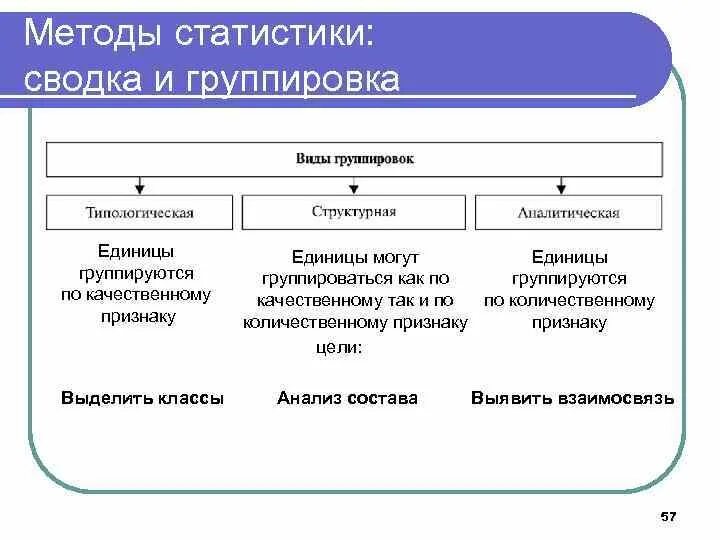 Методы статистики: сводка и группировка

Виды группировок

Типологическая

Структурная

Аналитическая

Единицы группируются по качественному признаку

Единицы могут группироваться как по качественному так и по количественному признаку

Единицы группируются по количественному признаку

цели:

Выделить классы

Анализ состава

Выявить взаимосвязь

57